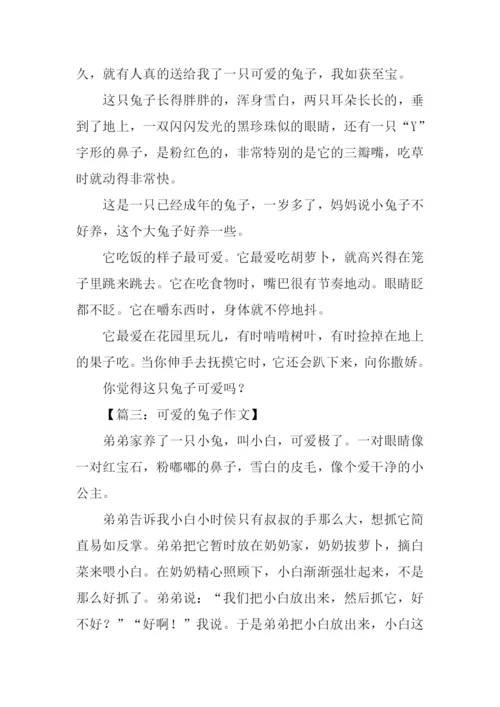 久，就有人真的送给我了一只可爱的兔子，我如获至宝。

这只兔子长得胖胖的，浑身雪白，两只耳朵长长的，垂到了地上，一双闪闪发光的黑珍珠似的眼睛，还有一只“Y”字形的鼻子，是粉红色的，非常特别的是它的三瓣嘴，吃草时就动得非常快。

这是一只已经成年的兔子，一岁多了，妈妈说小兔子不好养，这个大兔子好养一些。

它吃饭的样子最可爱。它最爱吃胡萝卜，就高兴得在笼子里跳来跳去。它在吃食物时，嘴巴很有节奏地动。眼睛眨都不眨。它在嚼东西时，身体就不停地抖。

它最爱在花园里玩儿，有时啃啃树叶，有时捡掉在地上的果子吃。当你伸手去抚摸它时，它还会趴下来，向你撒娇。

你觉得这只兔子可爱吗？

【篇三：可爱的兔子作文】

弟弟家养了一只小兔，叫小白，可爱极了。一对眼睛像一对红宝石，粉嘟嘟的鼻子，雪白的皮毛，像个爱干净的小公主。

弟弟告诉我小白小时侯只有叔叔的手那么大，想抓它简直易如反掌。弟弟把它暂时放在奶奶家，奶奶拔萝卜，摘白菜来喂小白。在奶奶精心照顾下，小白渐渐强壮起来，不是那么好抓了。弟弟说：“我们把小白放出来，然后抓它，好不好？”“好啊！”我说。于是弟弟把小白放出来，小白这